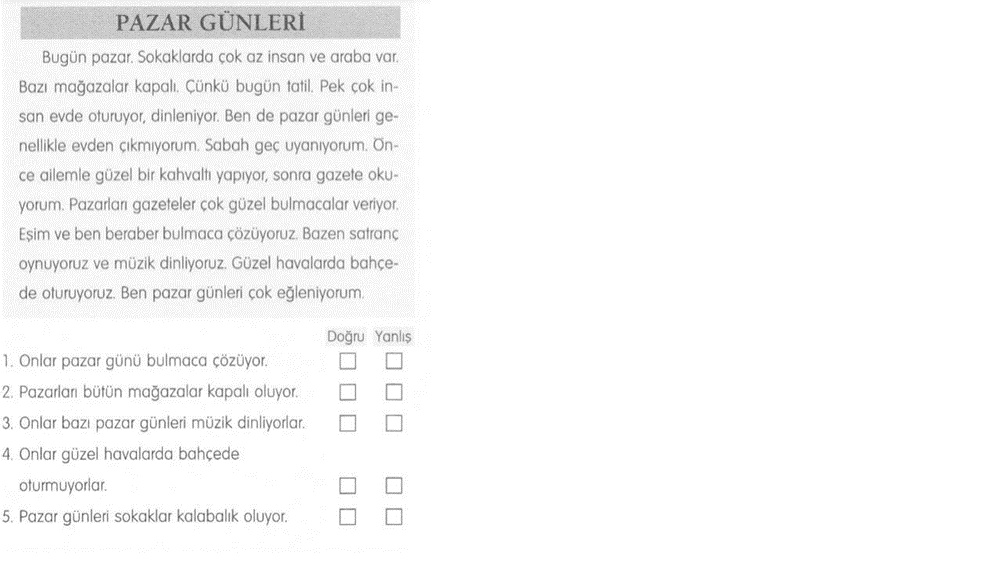 PAZAR GÜNLERİ

Bugün pazar. Sokaklarda çok az insan ve araba var. Bazı mağazalar kapalı. Çünkü bugün tatil. Pek çok insan evde oturuyor, dinleniyor. Ben de pazar günleri genellikle evden çıkmıyorum. Sabah geç uyanıyorum. Önce ailemle güzel bir kahvaltı yapıyor, sonra gazete okuyorum. Pazarları gazeteler çok güzel bulmacalar veriyor. Eşim ve ben beraber bulmaca çözüyoruz. Bazen satranç oynuyoruz ve müzik dinliyoruz. Güzel havalarda bahçede oturuyoruz. Ben pazar günleri çok eğleniyorum.

| | Doğru | Yanlış |
|---|---|---|
| 1. Onlar pazar günü bulmaca çözüyor. | ☐ | ☐ |
| 2. Pazarları bütün mağazalar kapalı oluyor. | ☐ | ☐ |
| 3. Onlar bazı pazar günleri müzik dinliyorlar. | ☐ | ☐ |
| 4. Onlar güzel havalarda bahçede oturmuyorlar. | ☐ | ☐ |
| 5. Pazar günleri sokaklar kalabalık oluyor. | ☐ | ☐ |